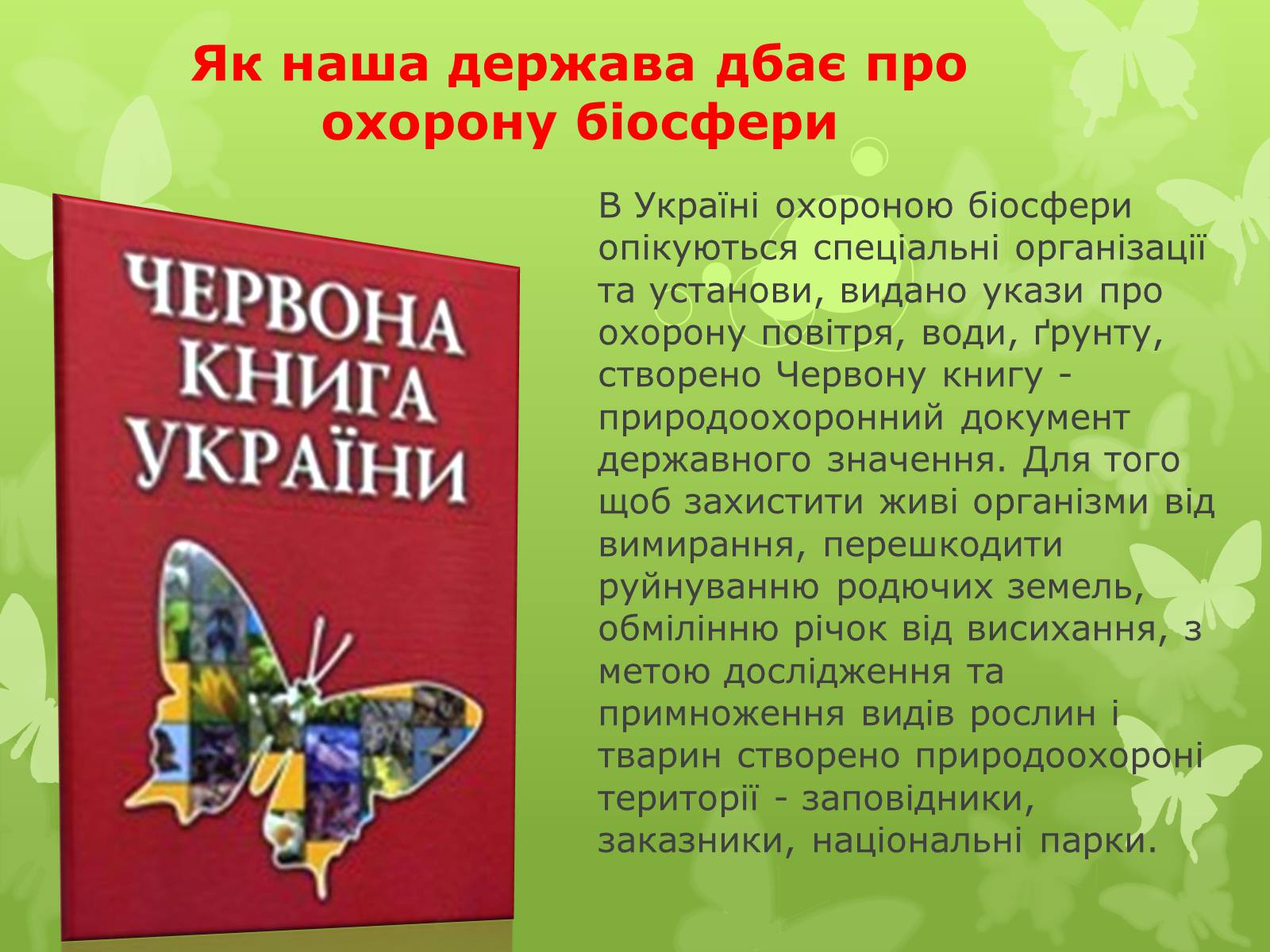 Як наша держава дбає про охорону біосфери

ЧЕРВОНА КНИГА УКРАЇНИ

В Україні охороною біосфери опікуються спеціальні організації та установи, видано укази про охорону повітря, води, ґрунту, створено Червону книгу - природоохоронний документ державного значення. Для того щоб захистити живі організми від вимирання, перешкодити руйнуванню родючих земель, обмілінню річок від висихання, з метою дослідження та примноження видів рослин і тварин створено природоохороні території - заповідники, заказники, національні парки.